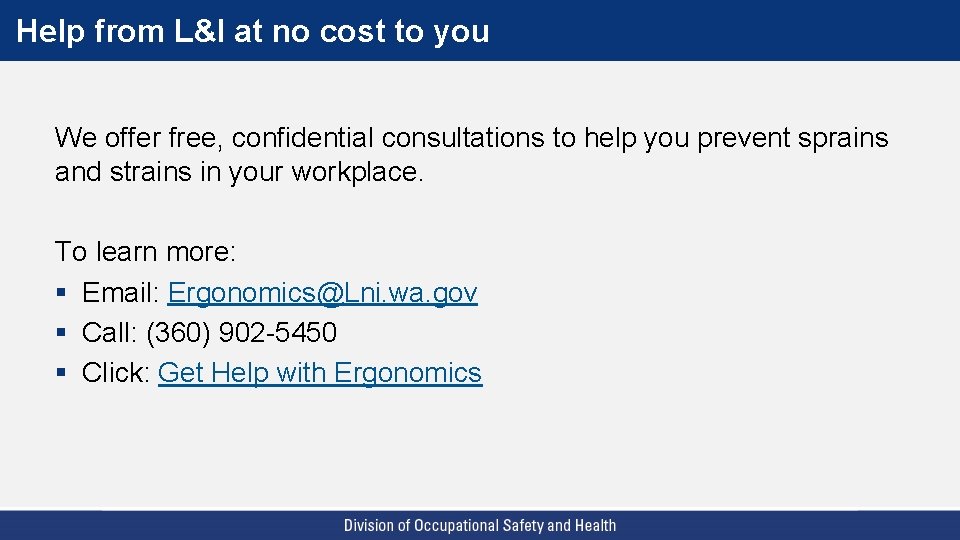 Help from L&I at no cost to you

We offer free, confidential consultations to help you prevent sprains and strains in your workplace.

To learn more:
• Email: Ergonomics@Lni.wa.gov
• Call: (360) 902-5450
• Click: Get Help with Ergonomics

Division of Occupational Safety and Health